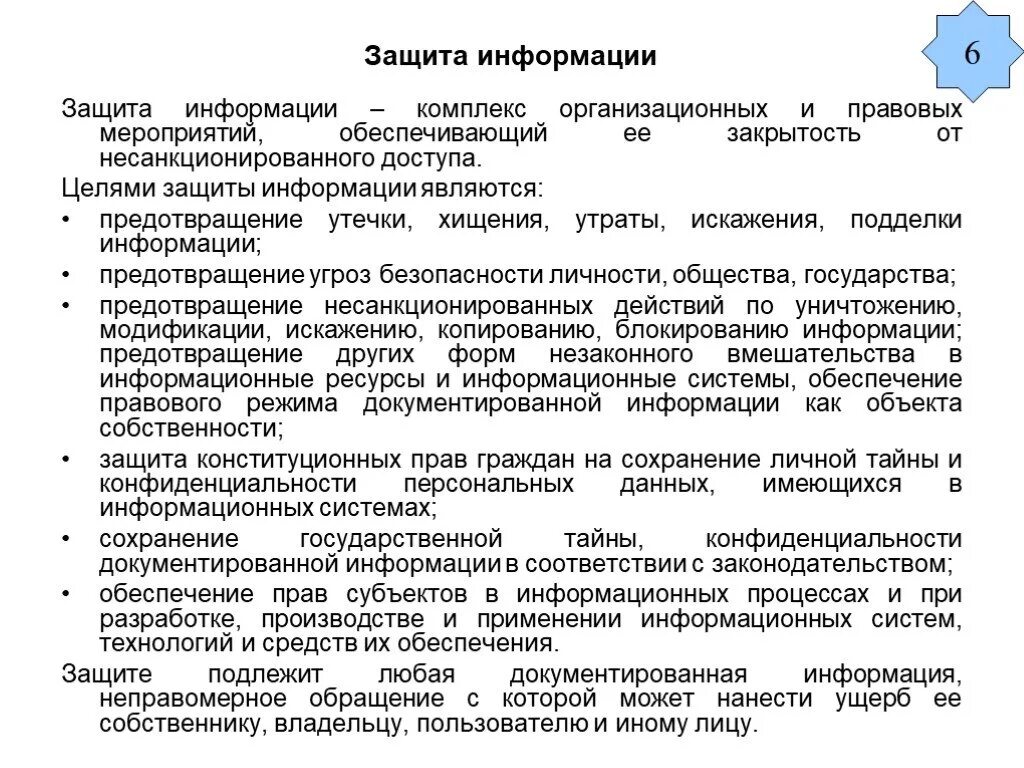 Защита информации

6

Защита информации – комплекс организационных и правовых мероприятий, обеспечивающий ее закрытость от несанкционированного доступа.

Целями защиты информации являются:

• предотвращение утечки, хищения, утраты, искажения, подделки информации;

• предотвращение угроз безопасности личности, общества, государства;

• предотвращение несанкционированных действий по уничтожению, модификации, искажению, копированию, блокированию информации; предотвращение других форм незаконного вмешательства в информационные ресурсы и информационные системы, обеспечение правового режима документированной информации как объекта собственности;

• защита конституционных прав граждан на сохранение личной тайны и конфиденциальности персональных данных, имеющихся в информационных системах;

• сохранение государственной тайны, конфиденциальности документированной информации в соответствии с законодательством;

• обеспечение прав субъектов в информационных процессах и при разработке, производстве и применении информационных систем, технологий и средств их обеспечения.

Защите подлежит любая документированная информация, неправомерное обращение с которой может нанести ущерб ее собственнику, владельцу, пользователю и иному лицу.